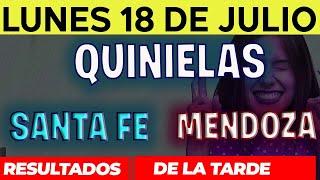 LUNES 18 DE JULIO

QUINIELAS

SANTA FE MENDOZA

RESULTADOS DE LA TARDE